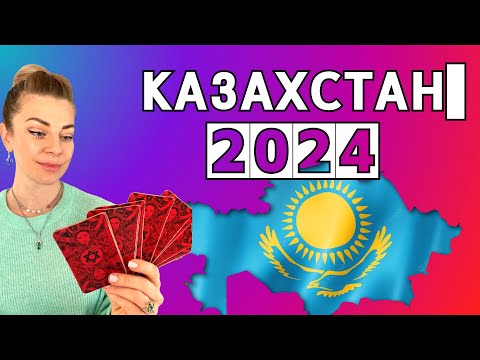 КАЗАХСТАН
2024